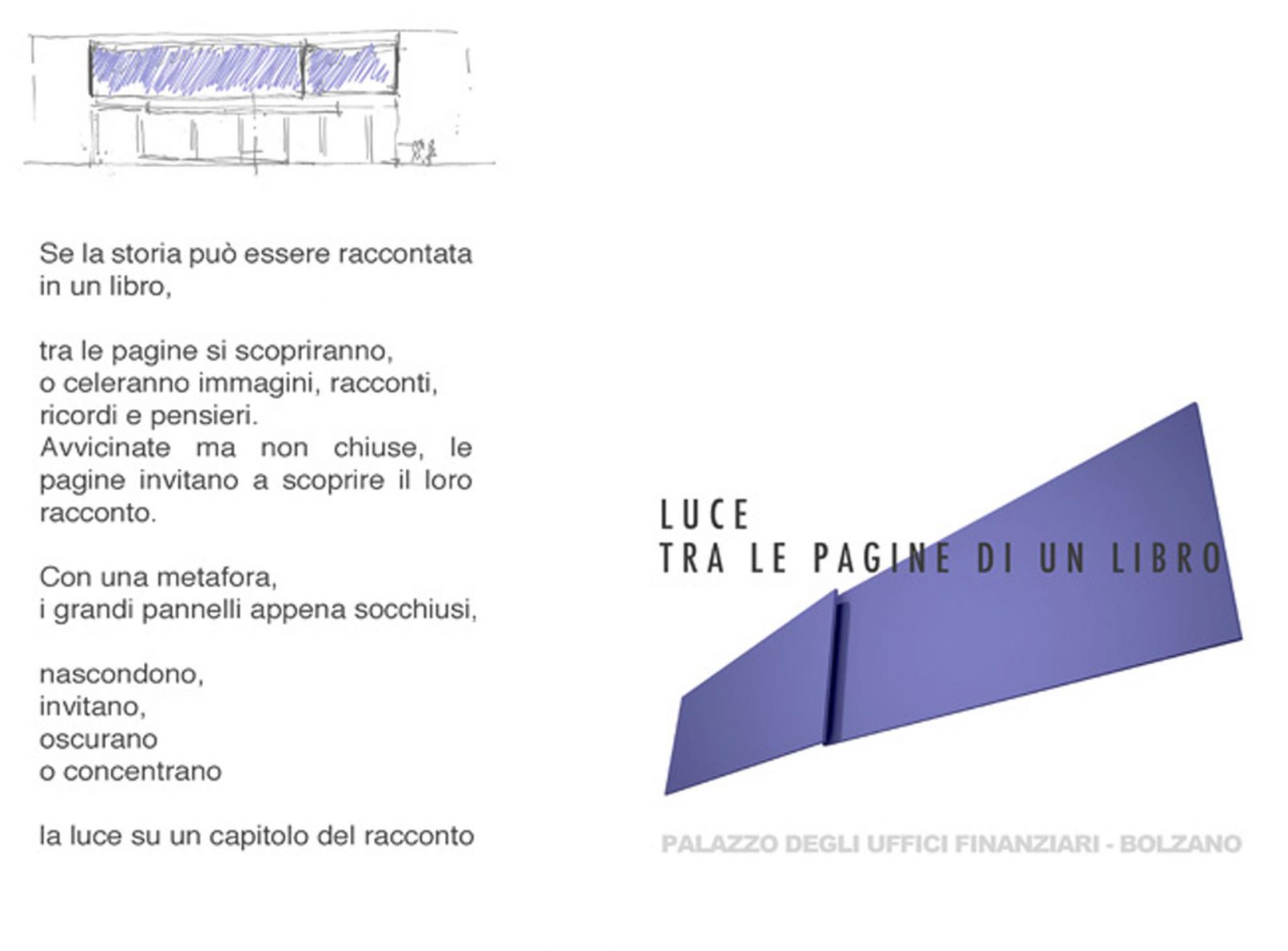 Se la storia può essere raccontata in un libro,

tra le pagine si scopriranno,
o celeranno immagini, racconti,
ricordi e pensieri.
Avvicinate ma non chiuse, le pagine invitano a scoprire il loro racconto.

Con una metafora,
i grandi pannelli appena socchiusi,

nascondono,
invitano,
oscurano
o concentrano

la luce su un capitolo del racconto

LUCE
TRA LE PAGINE DI UN LIBRO

PALAZZO DEGLI UFFICI FINANZIARI - BOLZANO